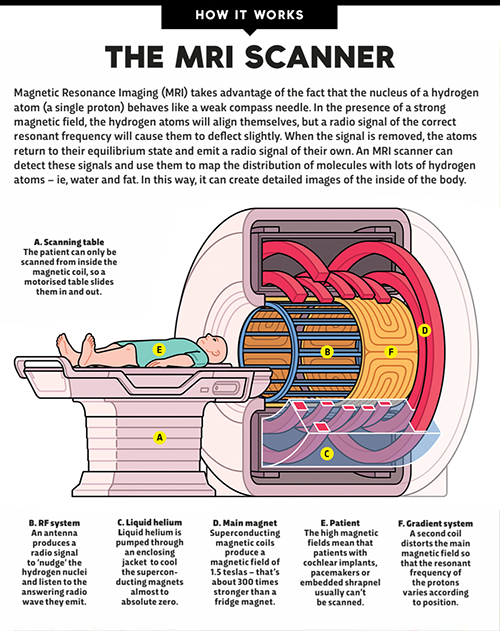 HOW IT WORKS

THE MRI SCANNER

Magnetic Resonance Imaging (MRI) takes advantage of the fact that the nucleus of a hydrogen atom (a single proton) behaves like a weak compass needle. In the presence of a strong magnetic field, the hydrogen atoms will align themselves, but a radio signal of the correct resonant frequency will cause them to deflect slightly. When the signal is removed, the atoms return to their equilibrium state and emit a radio signal of their own. An MRI scanner can detect these signals and use them to map the distribution of molecules with lots of hydrogen atoms – ie, water and fat. In this way, it can create detailed images of the inside of the body.

A. Scanning table
The patient can only be scanned from inside the magnetic coil, so a motorised table slides them in and out.

E

B

F

D

A

C

B. RF system
An antenna produces a radio signal to 'nudge' the hydrogen nuclei and listen to the answering radio wave they emit.

C. Liquid helium
Liquid helium is pumped through an enclosing jacket to cool the superconducting magnets almost to absolute zero.

D. Main magnet
Superconducting magnetic coils produce a magnetic field of 1.5 teslas – that's about 300 times stronger than a fridge magnet.

E. Patient
The high magnetic fields mean that patients with cochlear implants, pacemakers or embedded shrapnel usually can't be scanned.

F. Gradient system
A second coil distorts the main magnetic field so that the resonant frequency of the protons varies according to position.